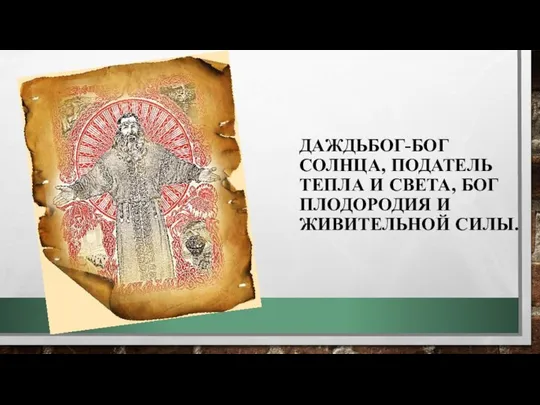 ДАЖДЬБОГ-БОГ СОЛНЦА, ПОДАТЕЛЬ ТЕПЛА И СВЕТА, БОГ ПЛОДОРОДИЯ И ЖИВИТЕЛЬНОЙ СИЛЫ.